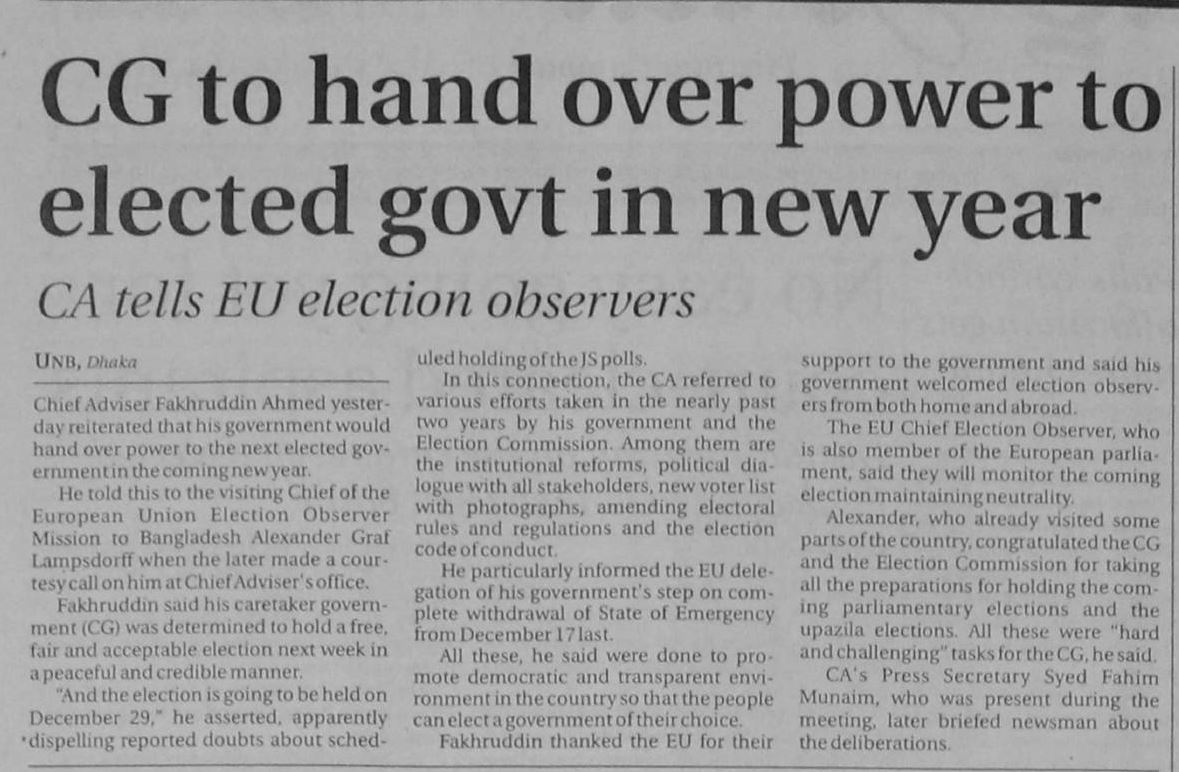 CG to hand over power to elected govt in new year

CA tells EU election observers

UNB, Dhaka

Chief Adviser Fakhruddin Ahmed yesterday reiterated that his government would hand over power to the next elected government in the coming new year.

He told this to the visiting Chief of the European Union Election Observer Mission to Bangladesh Alexander Graf Lampsdorff when the later made a courtesy call on him at Chief Adviser's office.

Fakhruddin said his caretaker government (CG) was determined to hold a free, fair and acceptable election next week in a peaceful and credible manner.

"And the election is going to be held on December 29," he asserted, apparently dispelling reported doubts about scheduled holding of the JS polls.

In this connection, the CA referred to various efforts taken in the nearly past two years by his government and the Election Commission. Among them are the institutional reforms, political dialogue with all stakeholders, new voter list with photographs, amending electoral rules and regulations and the election code of conduct.

He particularly informed the EU delegation of his government's step on complete withdrawal of State of Emergency from December 17 last.

All these, he said were done to promote democratic and transparent environment in the country so that the people can elect a government of their choice.

Fakhruddin thanked the EU for their support to the government and said his government welcomed election observers from both home and abroad.

The EU Chief Election Observer, who is also member of the European parliament, said they will monitor the coming election maintaining neutrality.

Alexander, who already visited some parts of the country, congratulated the CG and the Election Commission for taking all the preparations for holding the coming parliamentary elections and the upazila elections. All these were "hard and challenging" tasks for the CG, he said.

CA's Press Secretary Syed Fahim Munaim, who was present during the meeting, later briefed newsman about the deliberations.